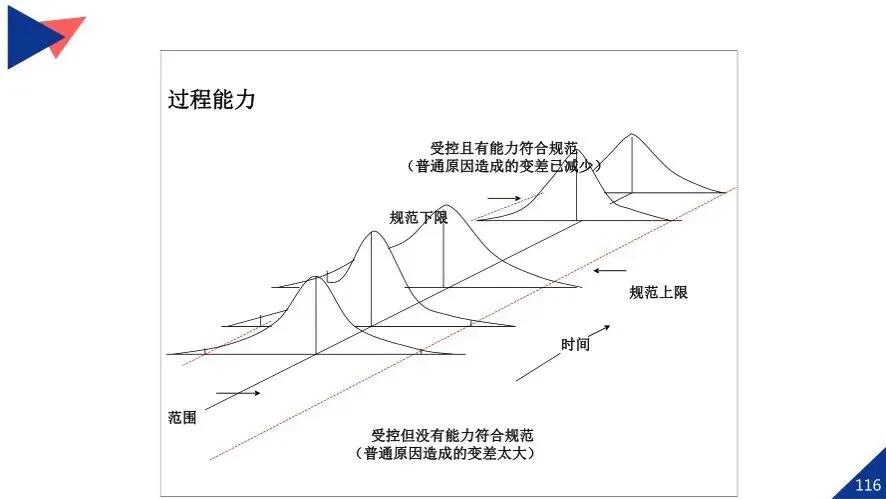 过程能力

受控且有能力符合规范
（普通原因造成的变差已减少）

规范下限

规范上限

时间

范围

受控但没有能力符合规范
（普通原因造成的变差太大）

116